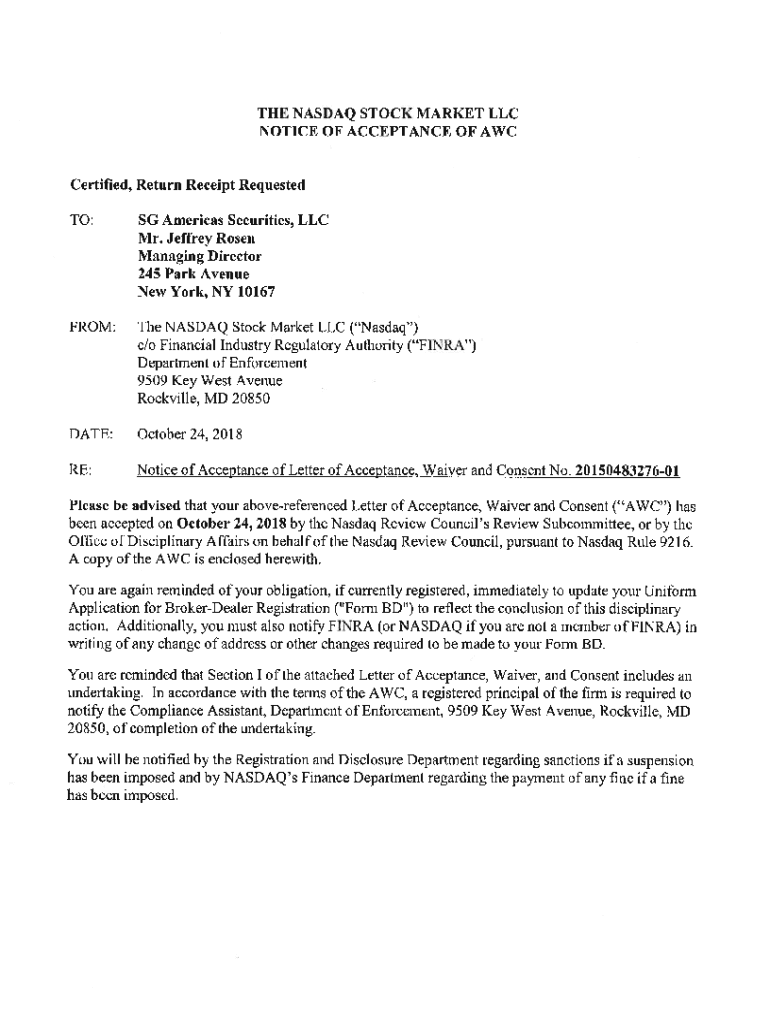 THE NASDAQ STOCK MARKET LLC
NOTICE OF ACCEPTANCE OF AWC

Certified, Return Receipt Requested

TO: SG Americas Securities, LLC
Mr. Jeffrey Rosen
Managing Director
245 Park Avenue
New York, NY 10167

FROM: The NASDAQ Stock Market LLC ("Nasdaq")
c/o Financial Industry Regulatory Authority ("FINRA")
Department of Enforcement
9509 Key West Avenue
Rockville, MD 20850

DATE: October 24, 2018

RE: Notice of Acceptance of Letter of Acceptance, Waiver and Consent No. 20150483276-01

Please be advised that your above-referenced Letter of Acceptance, Waiver and Consent ("AWC") has been accepted on October 24, 2018 by the Nasdaq Review Council's Review Subcommittee, or by the Office of Disciplinary Affairs on behalf of the Nasdaq Review Council, pursuant to Nasdaq Rule 9216. A copy of the AWC is enclosed herewith.

You are again reminded of your obligation, if currently registered, immediately to update your Uniform Application for Broker-Dealer Registration ("Form BD") to reflect the conclusion of this disciplinary action. Additionally, you must also notify FINRA (or NASDAQ if you are not a member of FINRA) in writing of any change of address or other changes required to be made to your Form BD.

You are reminded that Section I of the attached Letter of Acceptance, Waiver, and Consent includes an undertaking. In accordance with the terms of the AWC, a registered principal of the firm is required to notify the Compliance Assistant, Department of Enforcement, 9509 Key West Avenue, Rockville, MD 20850, of completion of the undertaking.

You will be notified by the Registration and Disclosure Department regarding sanctions if a suspension has been imposed and by NASDAQ's Finance Department regarding the payment of any fine if a fine has been imposed.